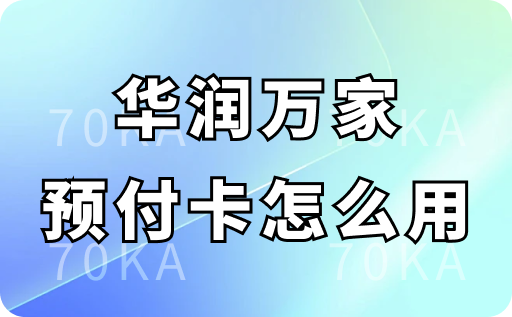 华润万家
预付卡怎么用

70KA 70KA
70KA 70KA